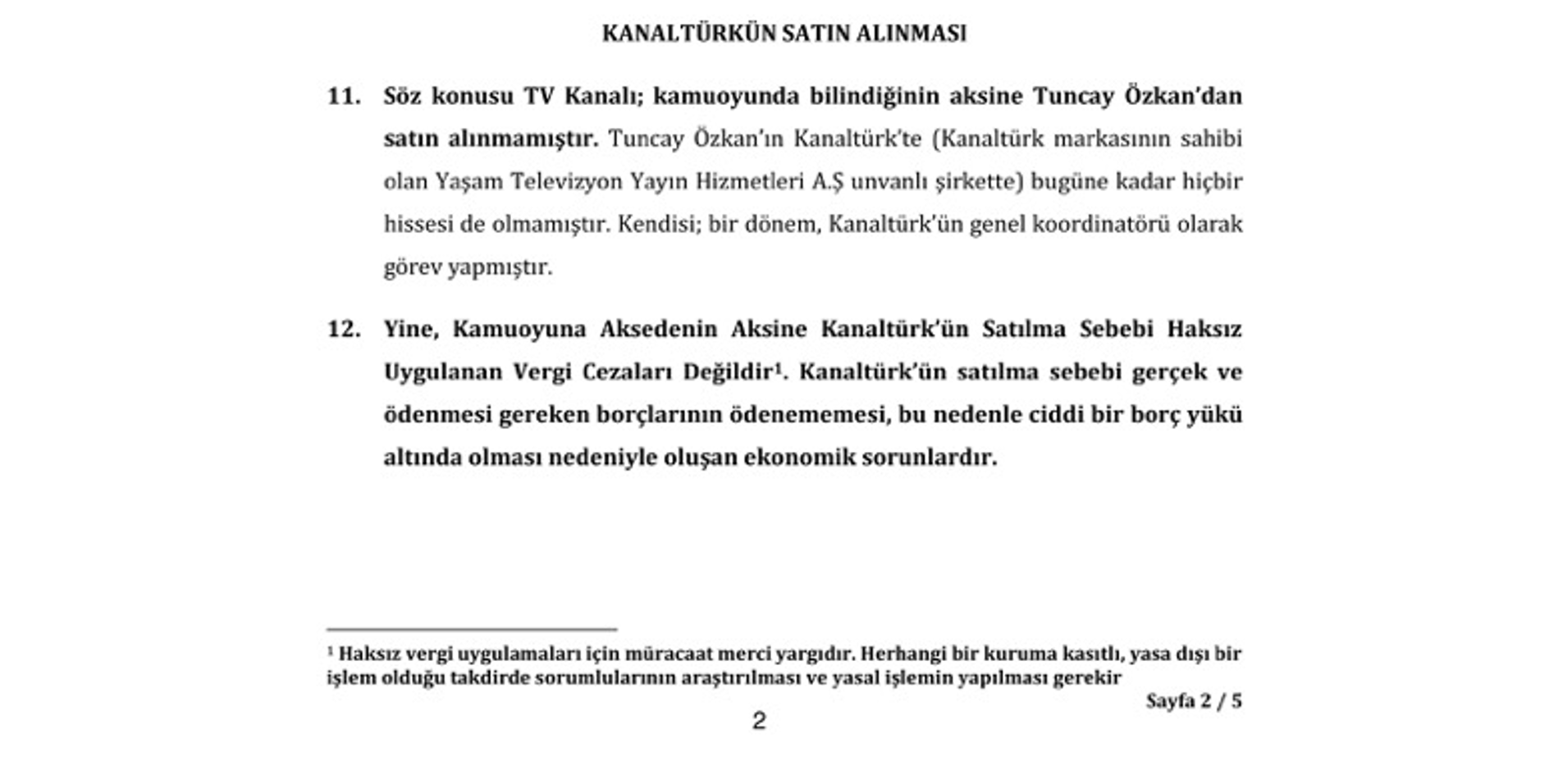 KANALTÜRKÜN SATIN ALINMASI

11. Söz konusu TV Kanalı; kamuoyunda bilindiğinin aksine Tuncay Özkan'dan satın alınmamıştır. Tuncay Özkan'ın Kanaltürk'te (Kanaltürk markasının sahibi olan Yaşam Televizyon Yayın Hizmetleri A.Ş unvanlı şirkette) bugüne kadar hiçbir hissesi de olmamıştır. Kendisi; bir dönem, Kanaltürk'ün genel koordinatörü olarak görev yapmıştır.

12. Yine, Kamuoyuna Aksedenin Aksine Kanaltürk'ün Satılma Sebebi Haksız Uygulanan Vergi Cezaları Değildir$^1$. Kanaltürk'ün satılma sebebi gerçek ve ödenmesi gereken borçlarının ödenememesi, bu nedenle ciddi bir borç yükü altında olması nedeniyle oluşan ekonomik sorunlardır.

$^1$ Haksız vergi uygulamaları için müracaat merci yargıdır. Herhangi bir kuruma kasıtlı, yasa dışı bir işlem olduğu takdirde sorumlularının araştırılması ve yasal işlemin yapılması gerekir

Sayfa 2 / 5

2